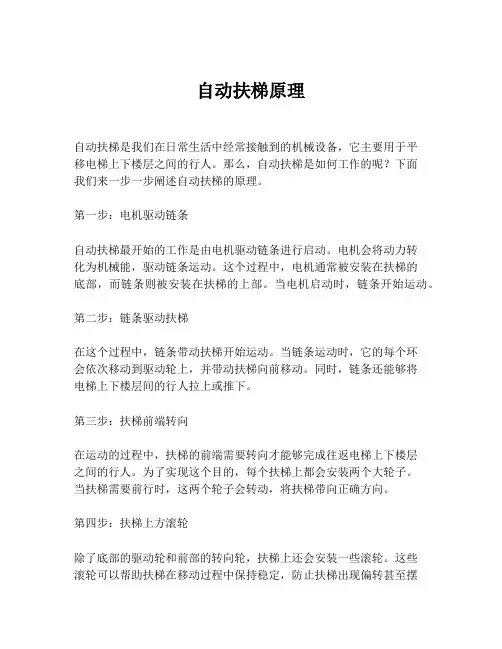 自动扶梯原理

自动扶梯是我们在日常生活中经常接触到的机械设备，它主要用于平移电梯上下楼层之间的行人。那么，自动扶梯是如何工作的呢？下面我们来一步一步阐述自动扶梯的原理。

第一步：电机驱动链条

自动扶梯最开始的工作是由电机驱动链条进行启动。电机会将动力转化为机械能，驱动链条运动。这个过程中，电机通常被安装在扶梯的底部，而链条则被安装在扶梯的上部。当电机启动时，链条开始运动。

第二步：链条驱动扶梯

在这个过程中，链条带动扶梯开始运动。当链条运动时，它的每个环会依次移动到驱动轮上，并带动扶梯向前移动。同时，链条还能够将电梯上下楼层间的行人拉上或推下。

第三步：扶梯前端转向

在运动的过程中，扶梯的前端需要转向才能够完成往返电梯上下楼层之间的行人。为了实现这个目的，每个扶梯上都会安装两个大轮子。当扶梯需要前行时，这两个轮子会转动，将扶梯带向正确方向。

第四步：扶梯上方滚轮

除了底部的驱动轮和前部的转向轮，扶梯上还会安装一些滚轮。这些滚轮可以帮助扶梯在移动过程中保持稳定，防止扶梯出现偏转甚至摆